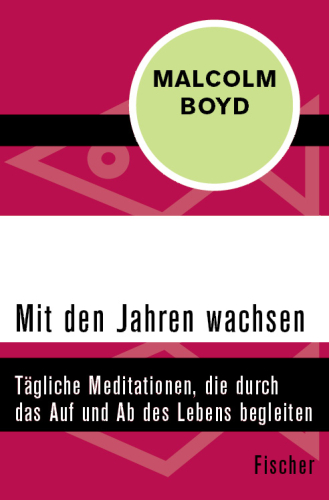 MALCOLM BOYD

Mit den Jahren wachsen

Tägliche Meditationen, die durch das Auf und Ab des Lebens begleiten

Fischer